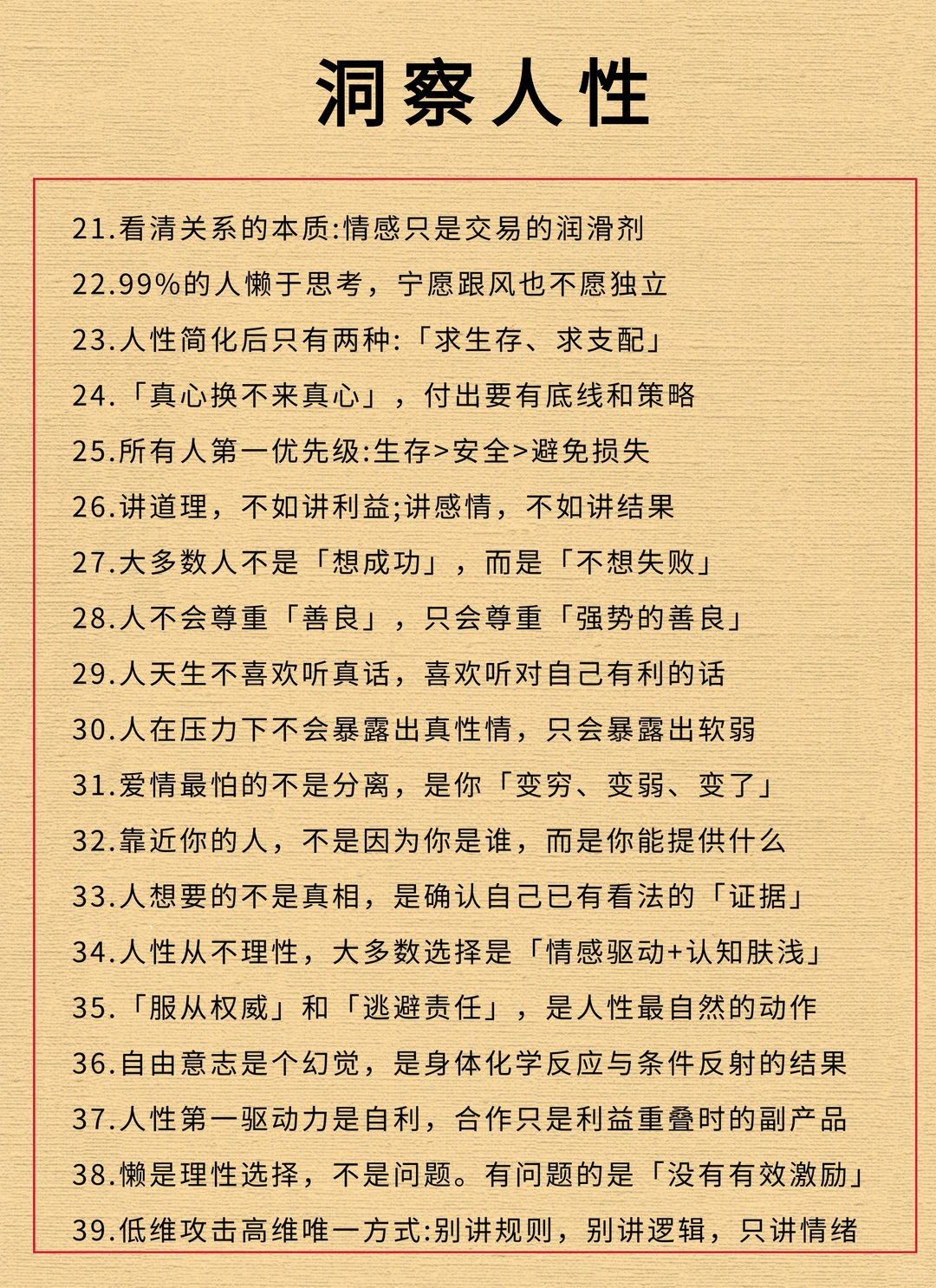 洞察人性

21.看清关系的本质:情感只是交易的润滑剂

22.99%的人懒于思考，宁愿跟风也不愿独立

23.人性简化后只有两种:「求生存、求支配」

24.「真心换不来真心」，付出要有底线和策略

25.所有人第一优先级:生存>安全>避免损失

26.讲道理，不如讲利益;讲感情，不如讲结果

27.大多数人不是「想成功」，而是「不想失败」

28.人不会尊重「善良」，只会尊重「强势的善良」

29.人天生不喜欢听真话，喜欢听对自己有利的话

30.人在压力下不会暴露出真性情，只会暴露出软弱

31.爱情最怕的不是分离，是你「变穷、变弱、变了」

32.靠近你的人，不是因为你是谁，而是你能提供什么

33.人想要的不是真相，是确认自己已有看法的「证据」

34.人性从不理性，大多数选择是「情感驱动+认知肤浅」

35.「服从权威」和「逃避责任」，是人性最自然的动作

36.自由意志是个幻觉，是身体化学反应与条件反射的结果

37.人性第一驱动力是自利，合作只是利益重叠时的副产品

38.懒是理性选择，不是问题。有问题的是「没有有效激励」

39.低维攻击高维唯一方式:别讲规则，别讲逻辑，只讲情绪